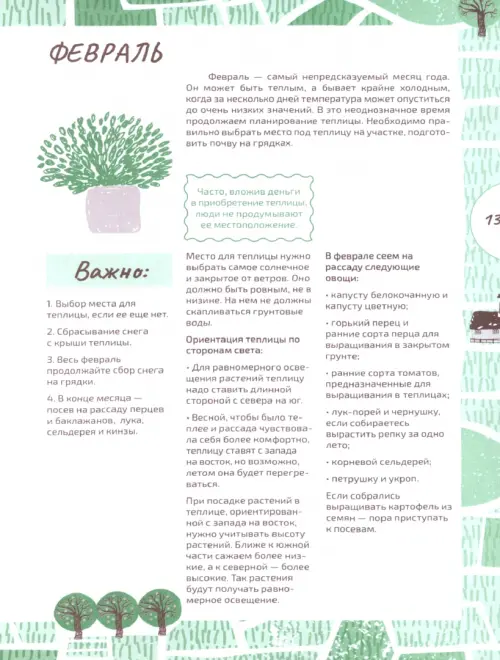 ФЕВРАЛЬ

Февраль — самый непредсказуемый месяц года. Он может быть теплым, а бывает крайне холодным, когда за несколько дней температура может опуститься до очень низких значений. В это неоднозначное время продолжаем планирование теплицы. Необходимо правильно выбрать место под теплицу на участке, подготовить почву на грядках.

Часто, вложив деньги в приобретение теплицы, люди не продумывают ее местоположение.

13

Важно:

1. Выбор места для теплицы, если ее еще нет.

2. Сбрасывание снега с крыши теплицы.

3. Весь февраль продолжайте сбор снега на грядки.

4. В конце месяца — посев на рассаду перцев и баклажанов, лука, сельдерея и кинзы.

Место для теплицы нужно выбрать самое солнечное и закрытое от ветров. Оно должно быть ровным, не в низине. На нем не должны скапливаться грунтовые воды.

Ориентация теплицы по сторонам света:

• Для равномерного освещения растений теплицу надо ставить длинной стороной с севера на юг.

• Весной, чтобы было теплее и рассада чувствовала себя более комфортно, теплицу ставят с запада на восток, но возможно, летом она будет перегреваться.

При посадке растений в теплице, ориентированной с запада на восток, нужно учитывать высоту растений. Ближе к южной части сажаем более низкие, а к северной — более высокие. Так растения будут получать равномерное освещение.

В феврале сеем на рассаду следующие овощи:

• капусту белокочанную и капусту цветную;

• горький перец и ранние сорта перца для выращивания в закрытом грунте;

• ранние сорта томатов, предназначенные для выращивания в теплицах;

• лук-порей и чернушку, если собираетесь вырастить репку за одно лето;

• корневой сельдерей;

• петрушку и укроп.

Если собрались выращивать картофель из семян — пора приступать к посевам.